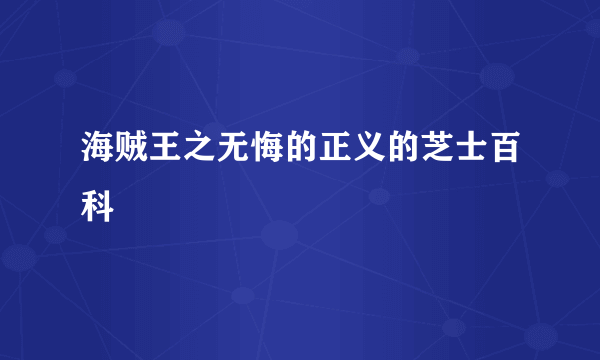 海贼王之无悔的正义的芝士百科